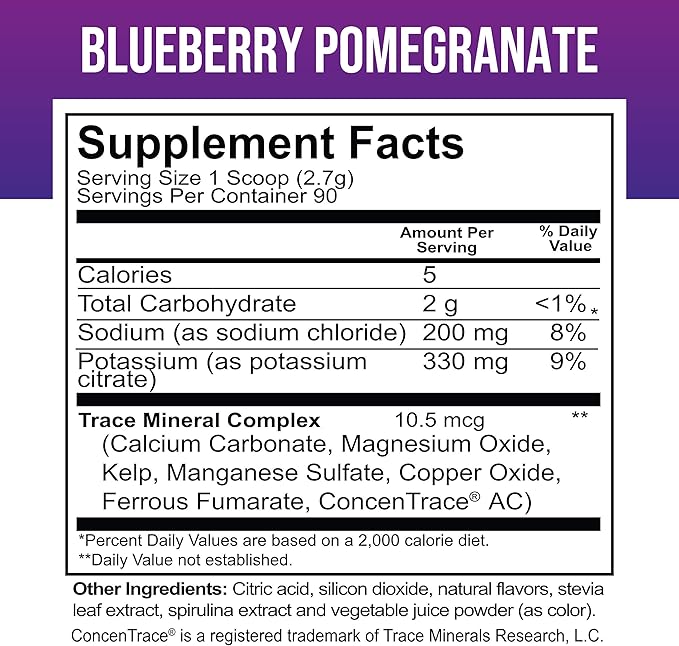 BLUEBERRY POMEGRANATE

Supplement Facts
Serving Size 1 Scoop (2.7g)
Servings Per Container 90

| | Amount Per Serving | % Daily Value |
|---|---|---|
| Calories | 5 | |
| Total Carbohydrate | 2 g | <1%* |
| Sodium (as sodium chloride) | 200 mg | 8% |
| Potassium (as potassium citrate) | 330 mg | 9% |
| Trace Mineral Complex (Calcium Carbonate, Magnesium Oxide, Kelp, Manganese Sulfate, Copper Oxide, Ferrous Fumarate, ConcenTrace® AC) | 10.5 mcg | ** |

*Percent Daily Values are based on a 2,000 calorie diet.
**Daily Value not established.

Other Ingredients: Citric acid, silicon dioxide, natural flavors, stevia leaf extract, spirulina extract and vegetable juice powder (as color).
ConcenTrace® is a registered trademark of Trace Minerals Research, L.C.